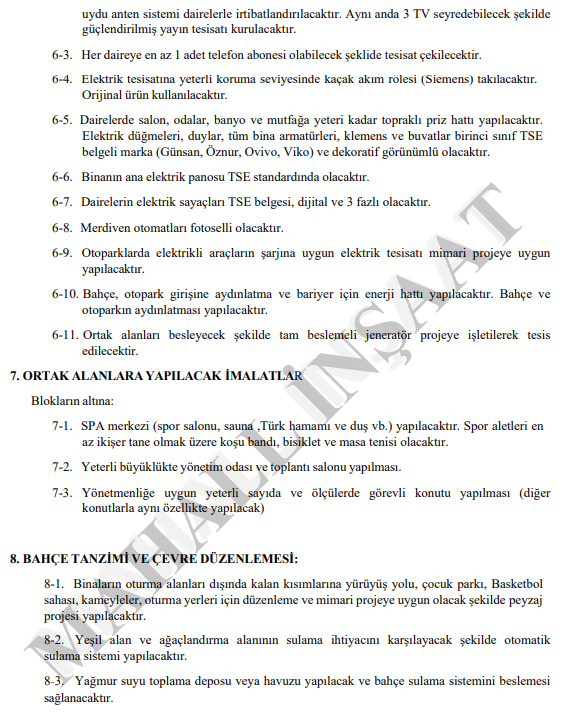 uydu anten sistemi dairelerle irtibatlandırılacaktır. Aynı anda 3 TV seyredebilecek şekilde güçlendirilmiş yayın tesisatı kurulacaktır.

6-3. Her daireye en az 1 adet telefon abonesi olabilecek şeklide tesisat çekilecektir.

6-4. Elektrik tesisatına yeterli koruma seviyesinde kaçak akım rölesi (Siemens) takılacaktır. Orijinal ürün kullanılacaktır.

6-5. Dairelerde salon, odalar, banyo ve mutfağa yeteri kadar topraklı priz hattı yapılacaktır. Elektrik düğmeleri, duylar, tüm bina armatürleri, klemens ve buvatlar birinci sınıf TSE belgeli marka (Günsan, Öznur, Ovivo, Viko) ve dekoratif görünümlü olacaktır.

6-6. Binanın ana elektrik panosu TSE standardında olacaktır.

6-7. Dairelerin elektrik sayaçları TSE belgesi, dijital ve 3 fazlı olacaktır.

6-8. Merdiven otomatları fotoselli olacaktır.

6-9. Otoparklarda elektrikli araçların şarjına uygun elektrik tesisatı mimari projeye uygun yapılacaktır.

6-10. Bahçe, otopark girişine aydınlatma ve bariyer için enerji hattı yapılacaktır. Bahçe ve otoparkın aydınlatması yapılacaktır.

6-11. Ortak alanları besleyecek şekilde tam beslemeli jeneratör projeye işletilerek tesis edilecektir.

7. ORTAK ALANLARA YAPILACAK İMALATLAR

Blokların altına:

7-1. SPA merkezi (spor salonu, sauna ,Türk hamamı ve duş vb.) yapılacaktır. Spor aletleri en az ikişer tane olmak üzere koşu bandı, bisiklet ve masa tenisi olacaktır.

7-2. Yeterli büyüklükte yönetim odası ve toplantı salonu yapılması.

7-3. Yönetmenliğe uygun yeterli sayıda ve ölçülerde görevli konutu yapılması (diğer konutlarla aynı özellikte yapılacak)

8. BAHÇE TANZİMİ VE ÇEVRE DÜZENLEMESİ:

8-1. Binaların oturma alanları dışında kalan kısımlarına yürüyüş yolu, çocuk parkı, Basketbol sahası, kameyleler, oturma yerleri için düzenleme ve mimari projeye uygun olacak şekilde peyzaj projesi yapılacaktır.

8-2. Yeşil alan ve ağaçlandırma alanının sulama ihtiyacını karşılayacak şekilde otomatik sulama sistemi yapılacaktır.

8-3. Yağmur suyu toplama deposu veya havuzu yapılacak ve bahçe sulama sistemini beslemesi sağlanacaktır.

MAHALLİ İNŞAAT